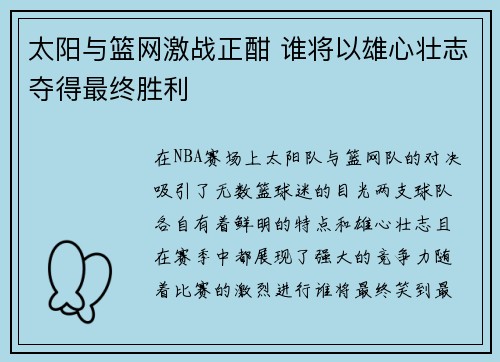 太阳与篮网激战正酣 谁将以雄心壮志夺得最终胜利

在NBA赛场上太阳队与篮网队的对决吸引了无数篮球迷的目光两支球队各自有着鲜明的特点和雄心壮志且在赛季中都展现了强大的竞争力随着比赛的激烈进行谁将最终笑到最